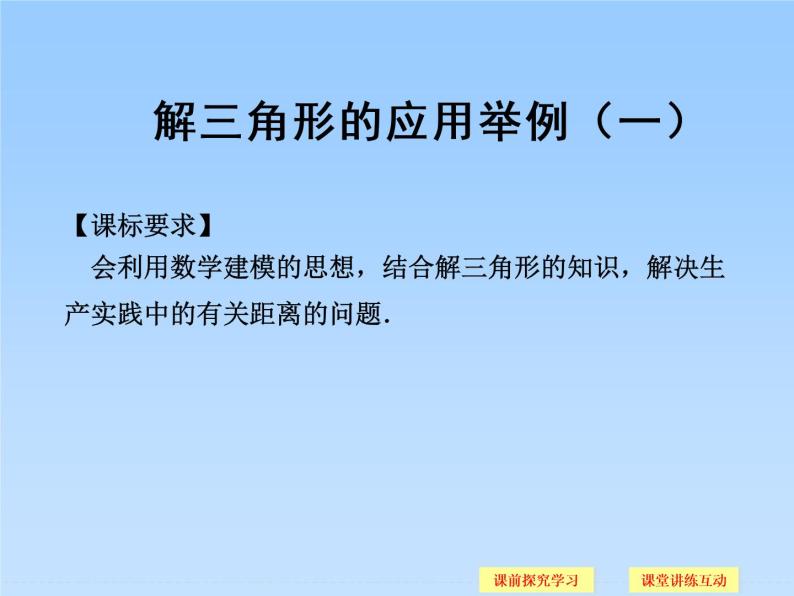 解三角形的应用举例（一）

【课标要求】

会利用数学建模的思想，结合解三角形的知识，解决生产实践中的有关距离的问题.

课前探究学习

课堂讲练互动